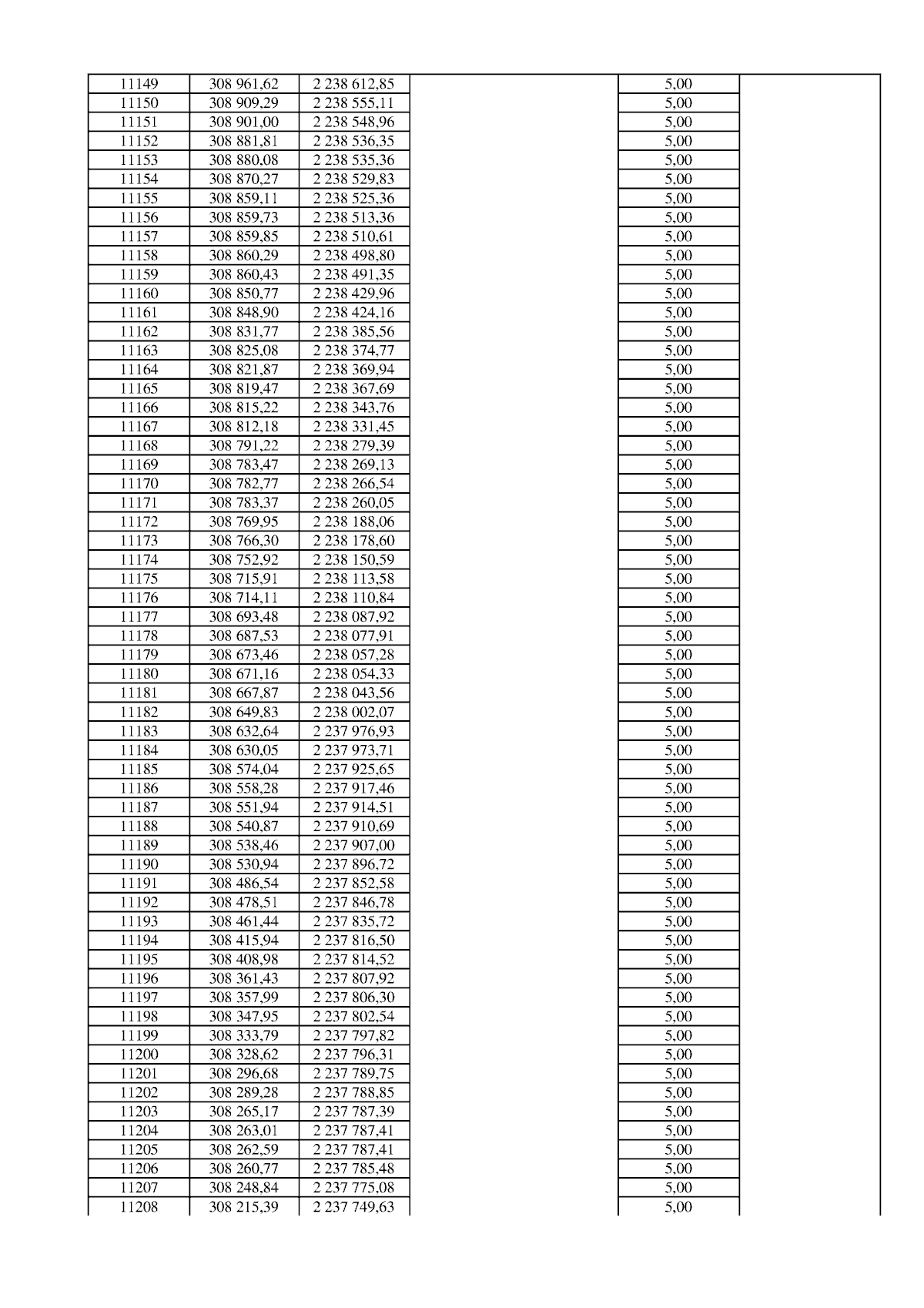 | 11149 | 308 961,62 | 2 238 612,85 |  | 5,00 |  |
|---|---|---|---|---|---|
| 11150 | 308 909,29 | 2 238 555,11 |  | 5,00 |  |
| 11151 | 308 901,00 | 2 238 548,96 |  | 5,00 |  |
| 11152 | 308 881,81 | 2 238 536,35 |  | 5,00 |  |
| 11153 | 308 880,08 | 2 238 535,36 |  | 5,00 |  |
| 11154 | 308 870,27 | 2 238 529,83 |  | 5,00 |  |
| 11155 | 308 859,11 | 2 238 525,36 |  | 5,00 |  |
| 11156 | 308 859,73 | 2 238 513,36 |  | 5,00 |  |
| 11157 | 308 859,85 | 2 238 510,61 |  | 5,00 |  |
| 11158 | 308 860,29 | 2 238 498,80 |  | 5,00 |  |
| 11159 | 308 860,43 | 2 238 491,35 |  | 5,00 |  |
| 11160 | 308 850,77 | 2 238 429,96 |  | 5,00 |  |
| 11161 | 308 848,90 | 2 238 424,16 |  | 5,00 |  |
| 11162 | 308 831,77 | 2 238 385,56 |  | 5,00 |  |
| 11163 | 308 825,08 | 2 238 374,77 |  | 5,00 |  |
| 11164 | 308 821,87 | 2 238 369,94 |  | 5,00 |  |
| 11165 | 308 819,47 | 2 238 367,69 |  | 5,00 |  |
| 11166 | 308 815,22 | 2 238 343,76 |  | 5,00 |  |
| 11167 | 308 812,18 | 2 238 331,45 |  | 5,00 |  |
| 11168 | 308 791,22 | 2 238 279,39 |  | 5,00 |  |
| 11169 | 308 783,47 | 2 238 269,13 |  | 5,00 |  |
| 11170 | 308 782,77 | 2 238 266,54 |  | 5,00 |  |
| 11171 | 308 783,37 | 2 238 260,05 |  | 5,00 |  |
| 11172 | 308 769,95 | 2 238 188,06 |  | 5,00 |  |
| 11173 | 308 766,30 | 2 238 178,60 |  | 5,00 |  |
| 11174 | 308 752,92 | 2 238 150,59 |  | 5,00 |  |
| 11175 | 308 715,91 | 2 238 113,58 |  | 5,00 |  |
| 11176 | 308 714,11 | 2 238 110,84 |  | 5,00 |  |
| 11177 | 308 693,48 | 2 238 087,92 |  | 5,00 |  |
| 11178 | 308 687,53 | 2 238 077,91 |  | 5,00 |  |
| 11179 | 308 673,46 | 2 238 057,28 |  | 5,00 |  |
| 11180 | 308 671,16 | 2 238 054,33 |  | 5,00 |  |
| 11181 | 308 667,87 | 2 238 043,56 |  | 5,00 |  |
| 11182 | 308 649,83 | 2 238 002,07 |  | 5,00 |  |
| 11183 | 308 632,64 | 2 237 976,93 |  | 5,00 |  |
| 11184 | 308 630,05 | 2 237 973,71 |  | 5,00 |  |
| 11185 | 308 574,04 | 2 237 925,65 |  | 5,00 |  |
| 11186 | 308 558,28 | 2 237 917,46 |  | 5,00 |  |
| 11187 | 308 551,94 | 2 237 914,51 |  | 5,00 |  |
| 11188 | 308 540,87 | 2 237 910,69 |  | 5,00 |  |
| 11189 | 308 538,46 | 2 237 907,00 |  | 5,00 |  |
| 11190 | 308 530,94 | 2 237 896,72 |  | 5,00 |  |
| 11191 | 308 486,54 | 2 237 852,58 |  | 5,00 |  |
| 11192 | 308 478,51 | 2 237 846,78 |  | 5,00 |  |
| 11193 | 308 461,44 | 2 237 835,72 |  | 5,00 |  |
| 11194 | 308 415,94 | 2 237 816,50 |  | 5,00 |  |
| 11195 | 308 408,98 | 2 237 814,52 |  | 5,00 |  |
| 11196 | 308 361,43 | 2 237 807,92 |  | 5,00 |  |
| 11197 | 308 357,99 | 2 237 806,30 |  | 5,00 |  |
| 11198 | 308 347,95 | 2 237 802,54 |  | 5,00 |  |
| 11199 | 308 333,79 | 2 237 797,82 |  | 5,00 |  |
| 11200 | 308 328,62 | 2 237 796,31 |  | 5,00 |  |
| 11201 | 308 296,68 | 2 237 789,75 |  | 5,00 |  |
| 11202 | 308 289,28 | 2 237 788,85 |  | 5,00 |  |
| 11203 | 308 265,17 | 2 237 787,39 |  | 5,00 |  |
| 11204 | 308 263,01 | 2 237 787,41 |  | 5,00 |  |
| 11205 | 308 262,59 | 2 237 787,41 |  | 5,00 |  |
| 11206 | 308 260,77 | 2 237 785,48 |  | 5,00 |  |
| 11207 | 308 248,84 | 2 237 775,08 |  | 5,00 |  |
| 11208 | 308 215,39 | 2 237 749,63 |  | 5,00 |  |